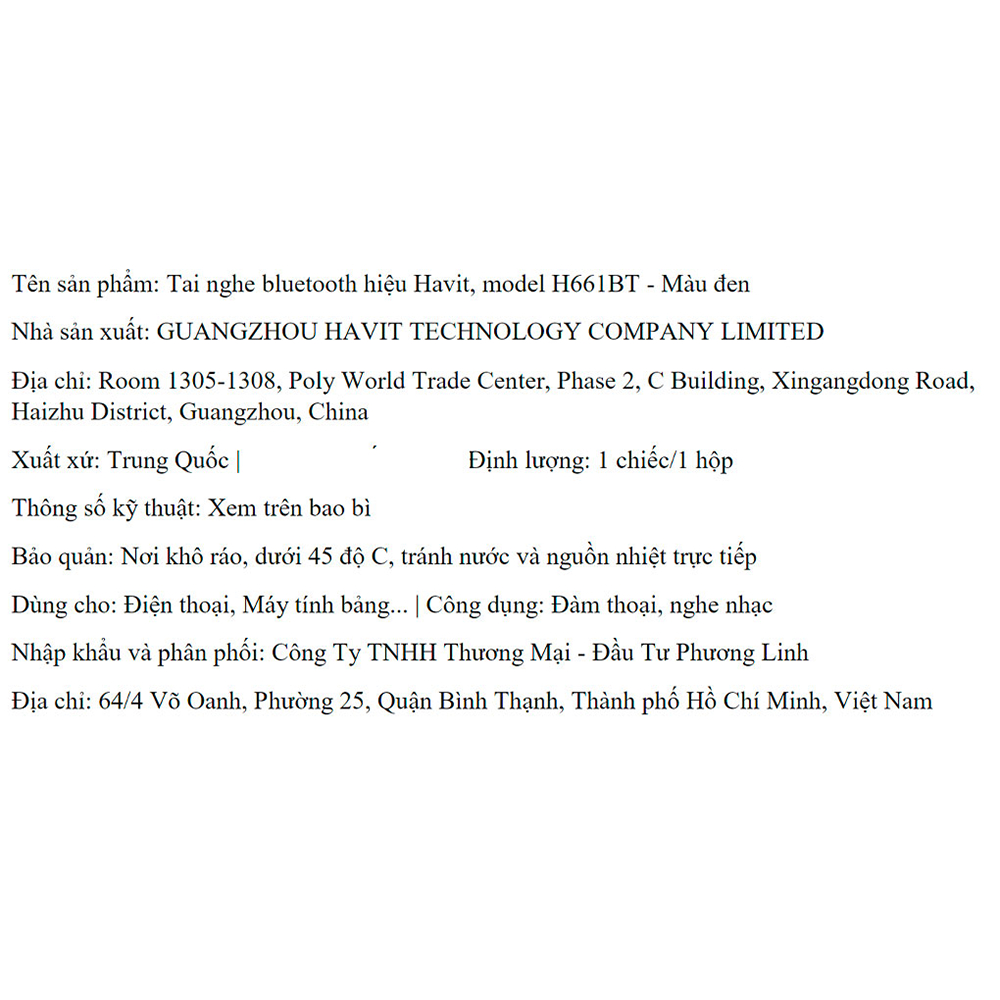 Tên sản phẩm: Tai nghe bluetooth hiệu Havit, model H661BT - Màu đen

Nhà sản xuất: GUANGZHOU HAVIT TECHNOLOGY COMPANY LIMITED

Địa chỉ: Room 1305-1308, Poly World Trade Center, Phase 2, C Building, Xingangdong Road, Haizhu District, Guangzhou, China

Xuất xứ: Trung Quốc | Định lượng: 1 chiếc/1 hộp

Thông số kỹ thuật: Xem trên bao bì

Bảo quản: Nơi khô ráo, dưới 45 độ C, tránh nước và nguồn nhiệt trực tiếp

Dùng cho: Điện thoại, Máy tính bảng... | Công dụng: Đàm thoại, nghe nhạc

Nhập khẩu và phân phối: Công Ty TNHH Thương Mại - Đầu Tư Phương Linh

Địa chỉ: 64/4 Võ Oanh, Phường 25, Quận Bình Thạnh, Thành phố Hồ Chí Minh, Việt Nam